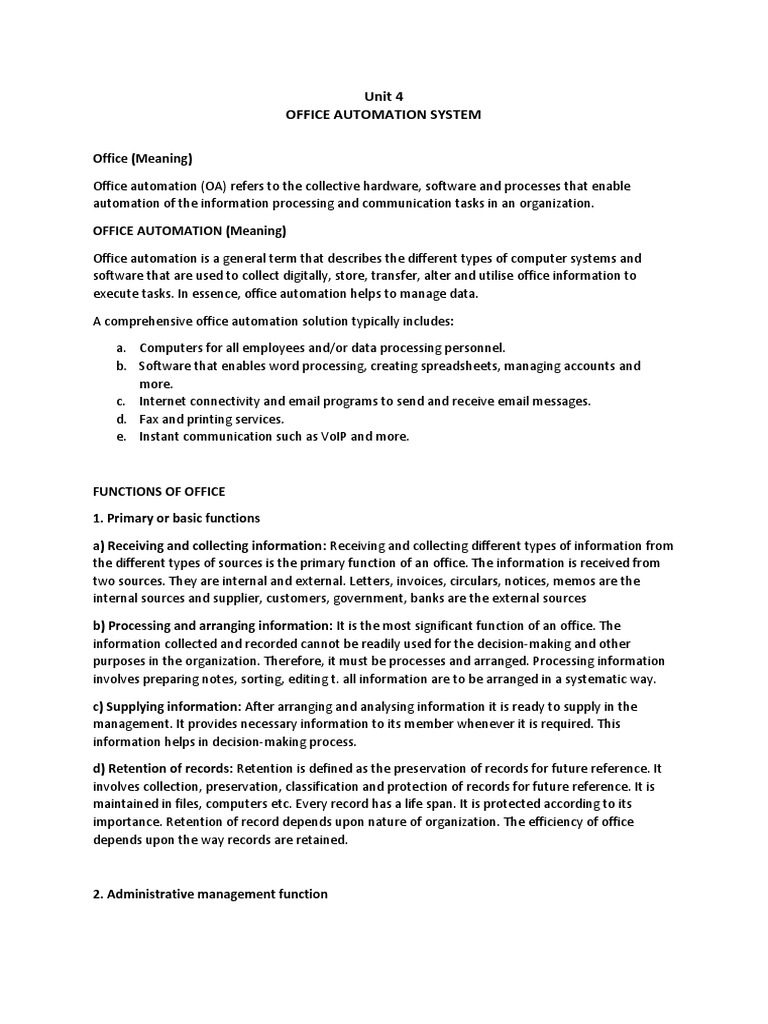 Unit 4
OFFICE AUTOMATION SYSTEM

Office (Meaning)

Office automation (OA) refers to the collective hardware, software and processes that enable automation of the information processing and communication tasks in an organization.

OFFICE AUTOMATION (Meaning)

Office automation is a general term that describes the different types of computer systems and software that are used to collect digitally, store, transfer, alter and utilise office information to execute tasks. In essence, office automation helps to manage data.

A comprehensive office automation solution typically includes:

a. Computers for all employees and/or data processing personnel.
b. Software that enables word processing, creating spreadsheets, managing accounts and more.
c. Internet connectivity and email programs to send and receive email messages.
d. Fax and printing services.
e. Instant communication such as VoIP and more.

FUNCTIONS OF OFFICE

1. Primary or basic functions

a) Receiving and collecting information: Receiving and collecting different types of information from the different types of sources is the primary function of an office. The information is received from two sources. They are internal and external. Letters, invoices, circulars, notices, memos are the internal sources and supplier, customers, government, banks are the external sources

b) Processing and arranging information: It is the most significant function of an office. The information collected and recorded cannot be readily used for the decision-making and other purposes in the organization. Therefore, it must be processes and arranged. Processing information involves preparing notes, sorting, editing t. all information are to be arranged in a systematic way.

c) Supplying information: After arranging and analysing information it is ready to supply in the management. It provides necessary information to its member whenever it is required. This information helps in decision-making process.

d) Retention of records: Retention is defined as the preservation of records for future reference. It involves collection, preservation, classification and protection of records for future reference. It is maintained in files, computers etc. Every record has a life span. It is protected according to its importance. Retention of record depends upon nature of organization. The efficiency of office depends upon the way records are retained.

2. Administrative management function